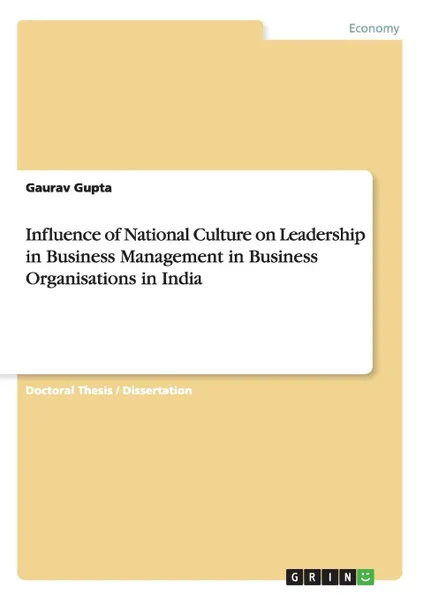 Economy

Gaurav Gupta

Influence of National Culture on Leadership in Business Management in Business Organisations in India

Doctoral Thesis / Dissertation

GRIN